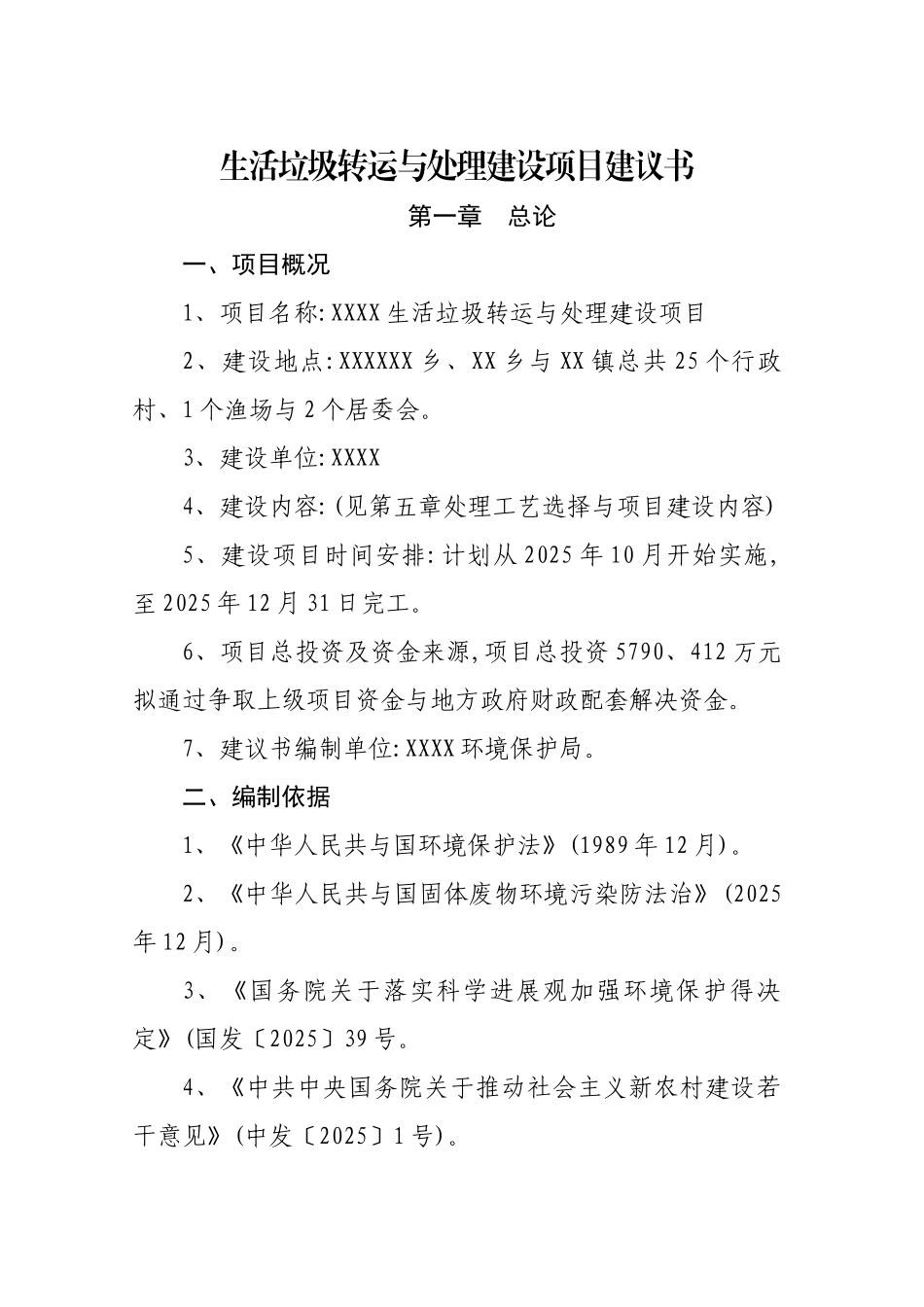 生活垃圾转运与处理建设项目建议书

第一章　总论

一、项目概况

1、项目名称:XXXX生活垃圾转运与处理建设项目

2、建设地点:XXXXXX乡、XX乡与XX镇总共25个行政村、1个渔场与2个居委会。

3、建设单位:XXXX

4、建设内容:(见第五章处理工艺选择与项目建设内容)

5、建设项目时间安排:计划从2025年10月开始实施,至2025年12月31日完工。

6、项目总投资及资金来源,项目总投资5790、412万元拟通过争取上级项目资金与地方政府财政配套解决资金。

7、建议书编制单位:XXXX环境保护局。

二、编制依据

1、《中华人民共与国环境保护法》(1989年12月)。

2、《中华人民共与国固体废物环境污染防法治》(2025年12月)。

3、《国务院关于落实科学进展观加强环境保护得决定》(国发〔2025〕39号。

4、《中共中央国务院关于推动社会主义新农村建设若干意见》(中发〔2025〕1号)。